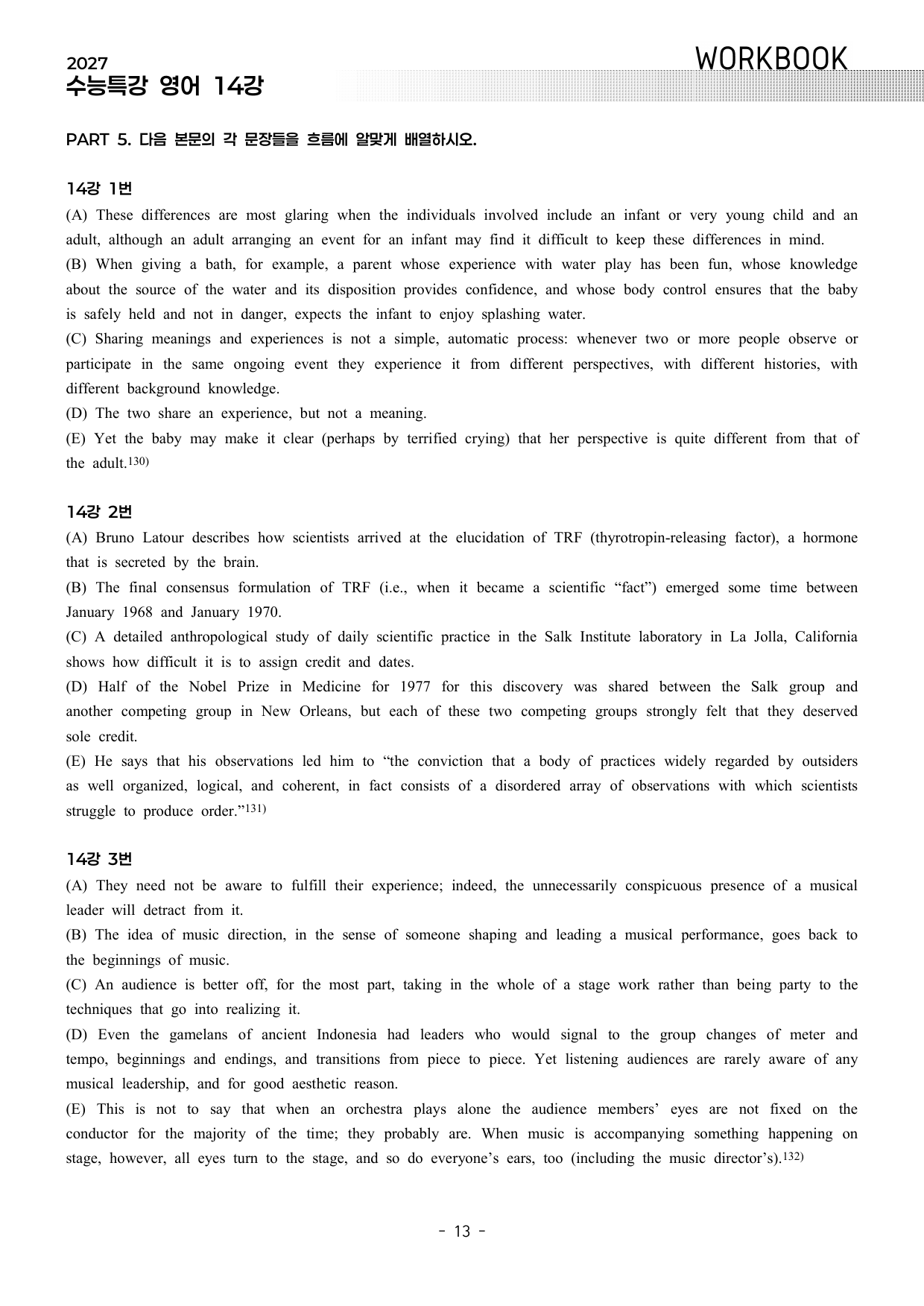 2027
수능특강 영어 14강

WORKBOOK

PART 5. 다음 본문의 각 문장들을 흐름에 알맞게 배열하시오.

14강 1번

(A) These differences are most glaring when the individuals involved include an infant or very young child and an adult, although an adult arranging an event for an infant may find it difficult to keep these differences in mind.

(B) When giving a bath, for example, a parent whose experience with water play has been fun, whose knowledge about the source of the water and its disposition provides confidence, and whose body control ensures that the baby is safely held and not in danger, expects the infant to enjoy splashing water.

(C) Sharing meanings and experiences is not a simple, automatic process: whenever two or more people observe or participate in the same ongoing event they experience it from different perspectives, with different histories, with different background knowledge.

(D) The two share an experience, but not a meaning.

(E) Yet the baby may make it clear (perhaps by terrified crying) that her perspective is quite different from that of the adult.$^{130)}$

14강 2번

(A) Bruno Latour describes how scientists arrived at the elucidation of TRF (thyrotropin-releasing factor), a hormone that is secreted by the brain.

(B) The final consensus formulation of TRF (i.e., when it became a scientific "fact") emerged some time between January 1968 and January 1970.

(C) A detailed anthropological study of daily scientific practice in the Salk Institute laboratory in La Jolla, California shows how difficult it is to assign credit and dates.

(D) Half of the Nobel Prize in Medicine for 1977 for this discovery was shared between the Salk group and another competing group in New Orleans, but each of these two competing groups strongly felt that they deserved sole credit.

(E) He says that his observations led him to "the conviction that a body of practices widely regarded by outsiders as well organized, logical, and coherent, in fact consists of a disordered array of observations with which scientists struggle to produce order."$^{131)}$

14강 3번

(A) They need not be aware to fulfill their experience; indeed, the unnecessarily conspicuous presence of a musical leader will detract from it.

(B) The idea of music direction, in the sense of someone shaping and leading a musical performance, goes back to the beginnings of music.

(C) An audience is better off, for the most part, taking in the whole of a stage work rather than being party to the techniques that go into realizing it.

(D) Even the gamelans of ancient Indonesia had leaders who would signal to the group changes of meter and tempo, beginnings and endings, and transitions from piece to piece. Yet listening audiences are rarely aware of any musical leadership, and for good aesthetic reason.

(E) This is not to say that when an orchestra plays alone the audience members' eyes are not fixed on the conductor for the majority of the time; they probably are. When music is accompanying something happening on stage, however, all eyes turn to the stage, and so do everyone's ears, too (including the music director's).$^{132)}$

- 13 -